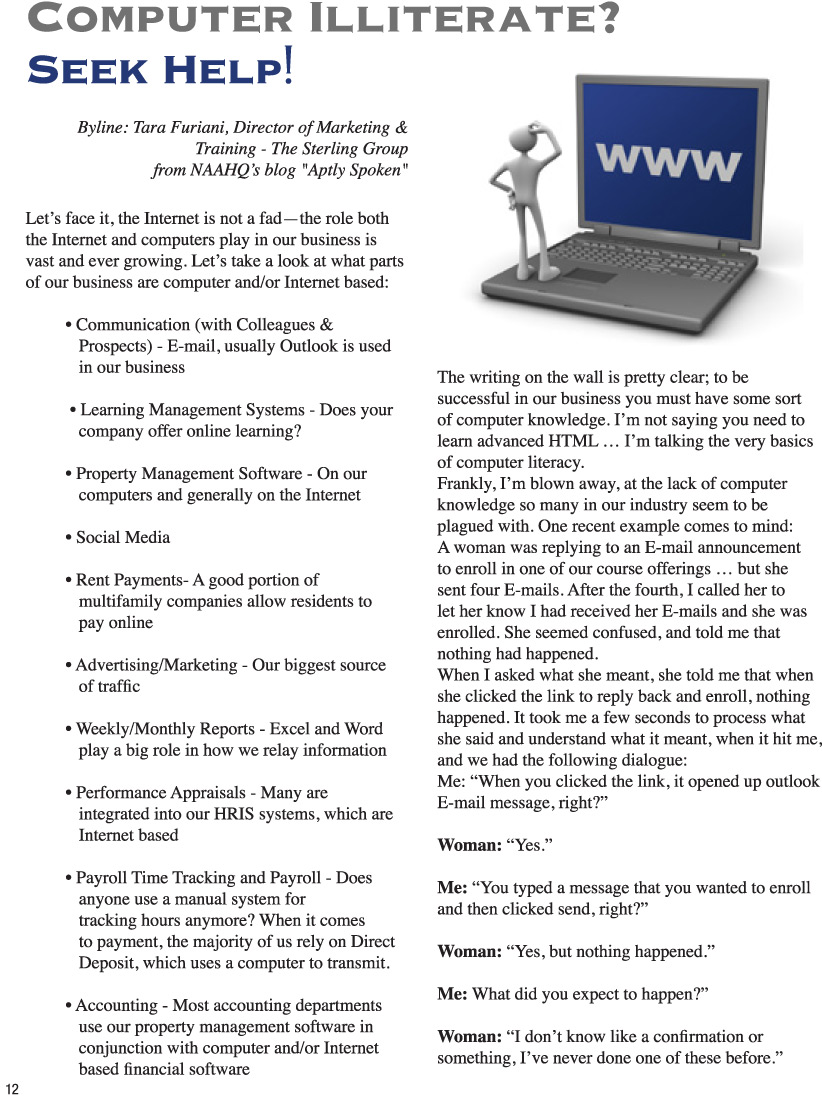 Computer Illiterate?
Seek Help!

Byline: Tara Furiani, Director of Marketing & Training - The Sterling Group from NAAHQ's blog "Aptly Spoken"

Let's face it, the Internet is not a fad—the role both the Internet and computers play in our business is vast and ever growing. Let's take a look at what parts of our business are computer and/or Internet based:

• Communication (with Colleagues & Prospects) - E-mail, usually Outlook is used in our business

• Learning Management Systems - Does your company offer online learning?

• Property Management Software - On our computers and generally on the Internet

• Social Media

• Rent Payments- A good portion of multifamily companies allow residents to pay online

• Advertising/Marketing - Our biggest source of traffic

• Weekly/Monthly Reports - Excel and Word play a big role in how we relay information

• Performance Appraisals - Many are integrated into our HRIS systems, which are Internet based

• Payroll Time Tracking and Payroll - Does anyone use a manual system for tracking hours anymore? When it comes to payment, the majority of us rely on Direct Deposit, which uses a computer to transmit.

• Accounting - Most accounting departments use our property management software in conjunction with computer and/or Internet based financial software

WWW

The writing on the wall is pretty clear; to be successful in our business you must have some sort of computer knowledge. I'm not saying you need to learn advanced HTML … I'm talking the very basics of computer literacy.
Frankly, I'm blown away, at the lack of computer knowledge so many in our industry seem to be plagued with. One recent example comes to mind:
A woman was replying to an E-mail announcement to enroll in one of our course offerings … but she sent four E-mails. After the fourth, I called her to let her know I had received her E-mails and she was enrolled. She seemed confused, and told me that nothing had happened.
When I asked what she meant, she told me that when she clicked the link to reply back and enroll, nothing happened. It took me a few seconds to process what she said and understand what it meant, when it hit me, and we had the following dialogue:
Me: "When you clicked the link, it opened up outlook E-mail message, right?"

Woman: "Yes."

Me: "You typed a message that you wanted to enroll and then clicked send, right?"

Woman: "Yes, but nothing happened."

Me: What did you expect to happen?"

Woman: "I don't know like a confirmation or something, I've never done one of these before."

12